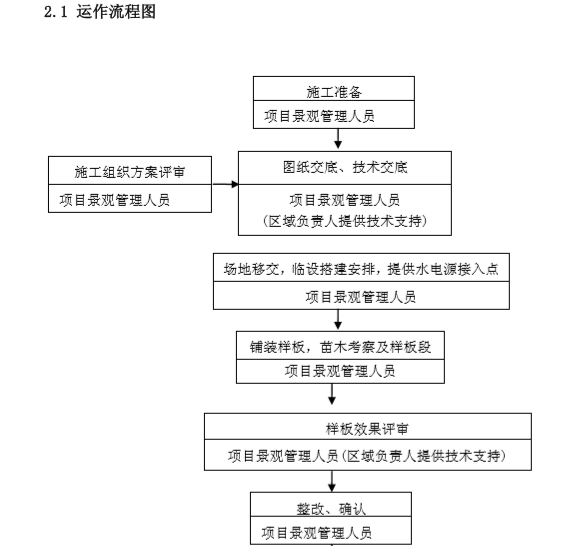 2.1 运作流程图

施工准备

项目景观管理人员

施工组织方案评审

项目景观管理人员

图纸交底、技术交底

项目景观管理人员
（区域负责人提供技术支持）

场地移交，临设搭建安排，提供水电源接入点

项目景观管理人员

铺装样板，苗木考察及样板段

项目景观管理人员

样板效果评审

项目景观管理人员（区域负责人提供技术支持）

整改、确认

项目景观管理人员